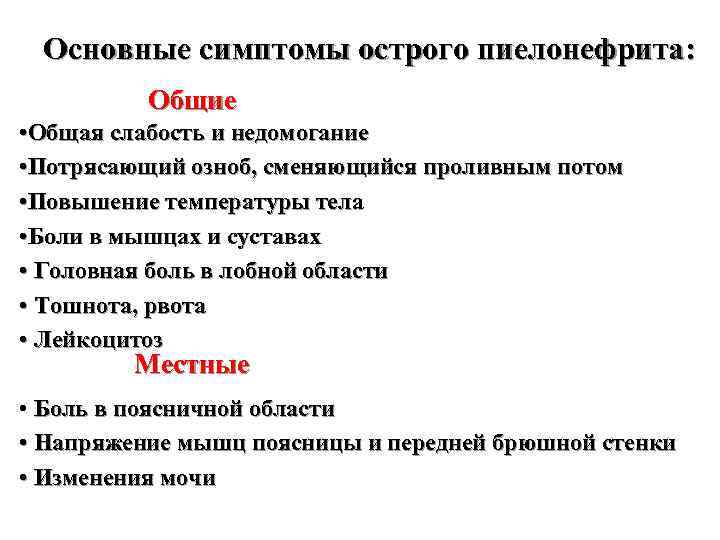 Основные симптомы острого пиелонефрита:

Общие

•Общая слабость и недомогание
•Потрясающий озноб, сменяющийся проливным потом
•Повышение температуры тела
•Боли в мышцах и суставах
• Головная боль в лобной области
• Тошнота, рвота
• Лейкоцитоз

Местные

• Боль в поясничной области
• Напряжение мышц поясницы и передней брюшной стенки
• Изменения мочи